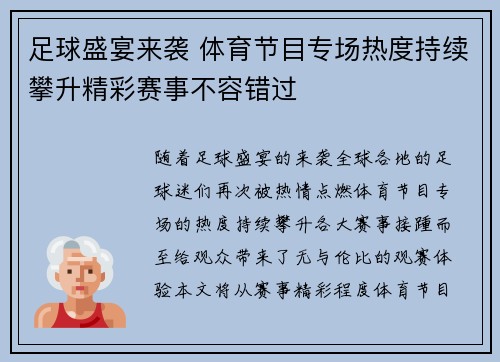 足球盛宴来袭 体育节目专场热度持续攀升精彩赛事不容错过

随着足球盛宴的来袭全球各地的足球迷们再次被热情点燃体育节目专场的热度持续攀升各大赛事接踵而至给观众带来了无与伦比的观赛体验本文将从赛事精彩程度体育节目